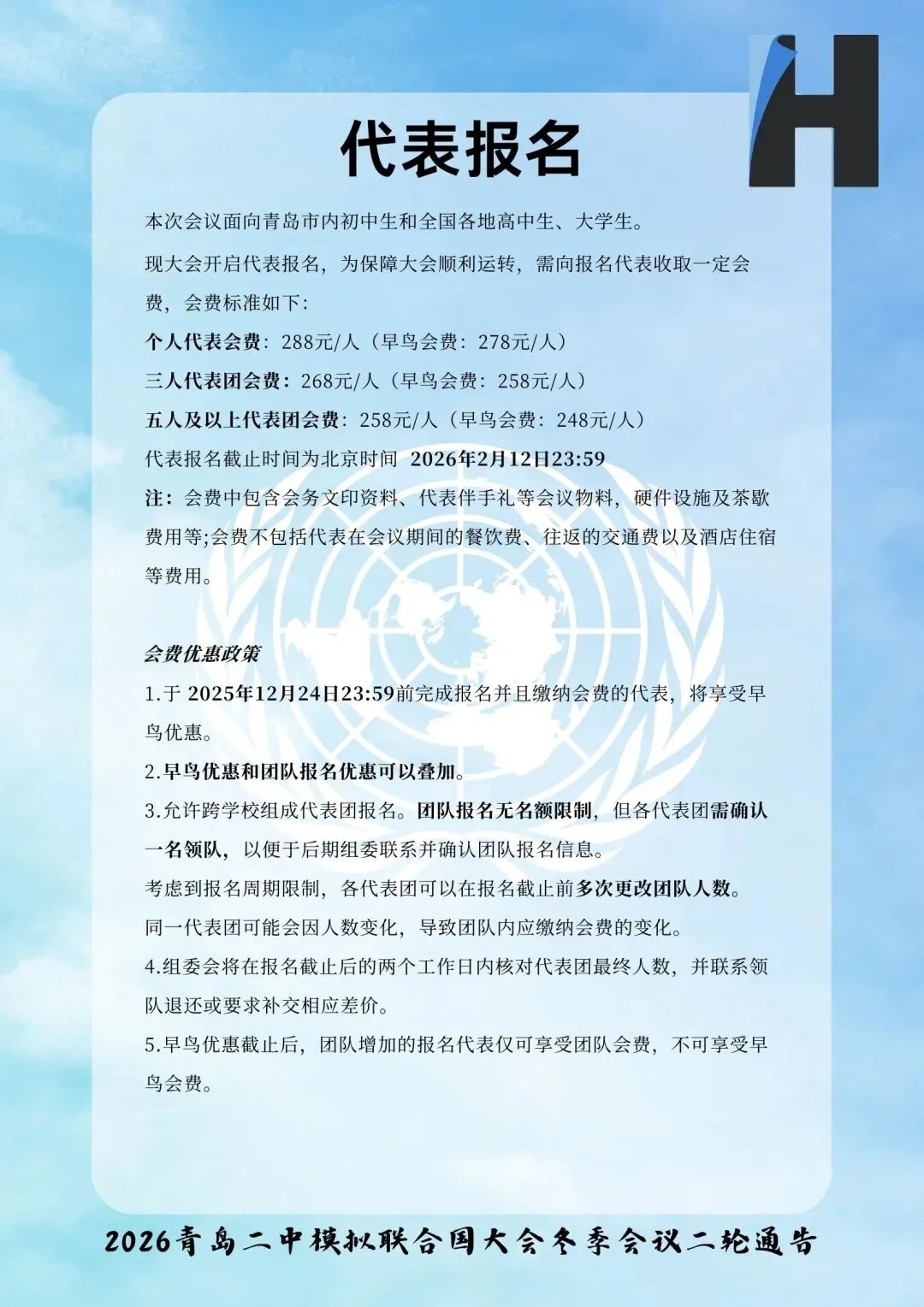 H

代表报名

本次会议面向青岛市内初中生和全国各地高中生、大学生。

现大会开启代表报名，为保障大会顺利运转，需向报名代表收取一定会费，会费标准如下：

个人代表会费：288元/人（早鸟会费：278元/人）

三人代表团会费：268元/人（早鸟会费：258元/人）

五人及以上代表团会费：258元/人（早鸟会费：248元/人）

代表报名截止时间为北京时间 2026年2月12日23:59

注：会费中包含会务文印资料、代表伴手礼等会议物料，硬件设施及茶歇费用等;会费不包括代表在会议期间的餐饮费、往返的交通费以及酒店住宿等费用。

会费优惠政策

1.于 2025年12月24日23:59前完成报名并且缴纳会费的代表，将享受早鸟优惠。

2.早鸟优惠和团队报名优惠可以叠加。

3.允许跨学校组成代表团报名。团队报名无名额限制，但各代表团需确认一名领队，以便于后期组委联系并确认团队报名信息。

考虑到报名周期限制，各代表团可以在报名截止前多次更改团队人数。

同一代表团可能会因人数变化，导致团队内应缴纳会费的变化。

4.组委会将在报名截止后的两个工作日内核对代表团最终人数，并联系领队退还或要求补交相应差价。

5.早鸟优惠截止后，团队增加的报名代表仅可享受团队会费，不可享受早鸟会费。

2026青岛二中模拟联合国大会冬季会议二轮通告